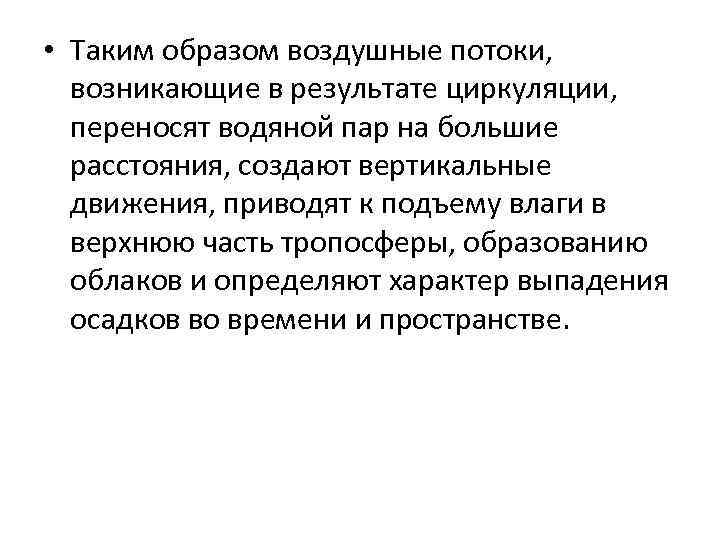 • Таким образом воздушные потоки, возникающие в результате циркуляции, переносят водяной пар на большие расстояния, создают вертикальные движения, приводят к подъему влаги в верхнюю часть тропосферы, образованию облаков и определяют характер выпадения осадков во времени и пространстве.